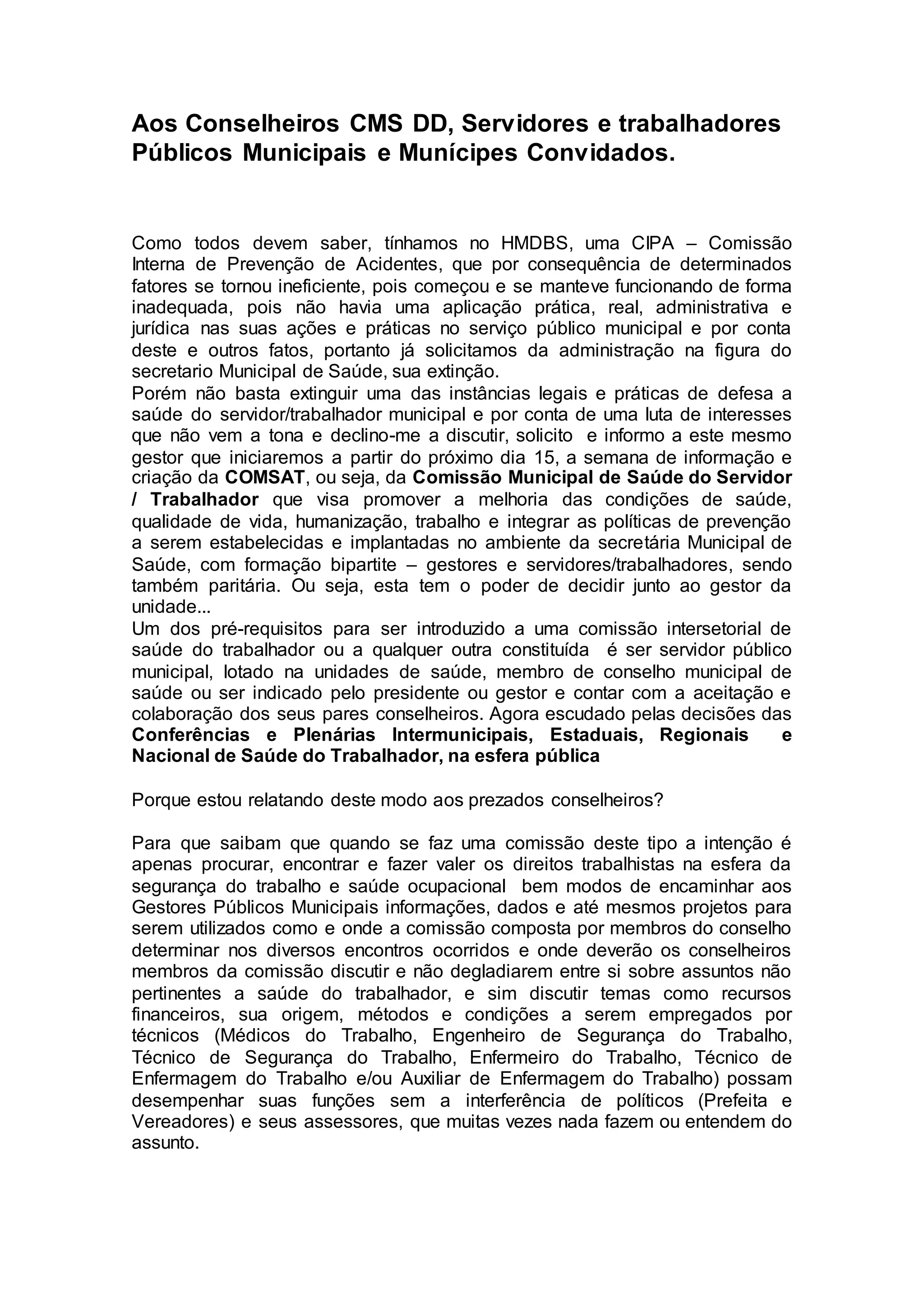 Aos Conselheiros CMS DD, Servidores e trabalhadores Públicos Municipais e Munícipes Convidados.

Como todos devem saber, tínhamos no HMDBS, uma CIPA – Comissão Interna de Prevenção de Acidentes, que por consequência de determinados fatores se tornou ineficiente, pois começou e se manteve funcionando de forma inadequada, pois não havia uma aplicação prática, real, administrativa e jurídica nas suas ações e práticas no serviço público municipal e por conta deste e outros fatos, portanto já solicitamos da administração na figura do secretario Municipal de Saúde, sua extinção.
Porém não basta extinguir uma das instâncias legais e práticas de defesa a saúde do servidor/trabalhador municipal e por conta de uma luta de interesses que não vem a tona e declino-me a discutir, solicito e informo a este mesmo gestor que iniciaremos a partir do próximo dia 15, a semana de informação e criação da COMSAT, ou seja, da Comissão Municipal de Saúde do Servidor / Trabalhador que visa promover a melhoria das condições de saúde, qualidade de vida, humanização, trabalho e integrar as políticas de prevenção a serem estabelecidas e implantadas no ambiente da secretária Municipal de Saúde, com formação bipartite – gestores e servidores/trabalhadores, sendo também paritária. Ou seja, esta tem o poder de decidir junto ao gestor da unidade...
Um dos pré-requisitos para ser introduzido a uma comissão intersetorial de saúde do trabalhador ou a qualquer outra constituída é ser servidor público municipal, lotado na unidades de saúde, membro de conselho municipal de saúde ou ser indicado pelo presidente ou gestor e contar com a aceitação e colaboração dos seus pares conselheiros. Agora escudado pelas decisões das Conferências e Plenárias Intermunicipais, Estaduais, Regionais e Nacional de Saúde do Trabalhador, na esfera pública

Porque estou relatando deste modo aos prezados conselheiros?

Para que saibam que quando se faz uma comissão deste tipo a intenção é apenas procurar, encontrar e fazer valer os direitos trabalhistas na esfera da segurança do trabalho e saúde ocupacional bem modos de encaminhar aos Gestores Públicos Municipais informações, dados e até mesmos projetos para serem utilizados como e onde a comissão composta por membros do conselho determinar nos diversos encontros ocorridos e onde deverão os conselheiros membros da comissão discutir e não degladiarem entre si sobre assuntos não pertinentes a saúde do trabalhador, e sim discutir temas como recursos financeiros, sua origem, métodos e condições a serem empregados por técnicos (Médicos do Trabalho, Engenheiro de Segurança do Trabalho, Técnico de Segurança do Trabalho, Enfermeiro do Trabalho, Técnico de Enfermagem do Trabalho e/ou Auxiliar de Enfermagem do Trabalho) possam desempenhar suas funções sem a interferência de políticos (Prefeita e Vereadores) e seus assessores, que muitas vezes nada fazem ou entendem do assunto.